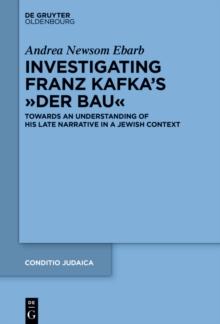 DE GRUYTER
OLDENBOURG

Andrea Newsom Ebarb

INVESTIGATING FRANZ KAFKA'S »DER BAU«

TOWARDS AN UNDERSTANDING OF HIS LATE NARRATIVE IN A JEWISH CONTEXT

CONDITIO JUDAICA

DE
G